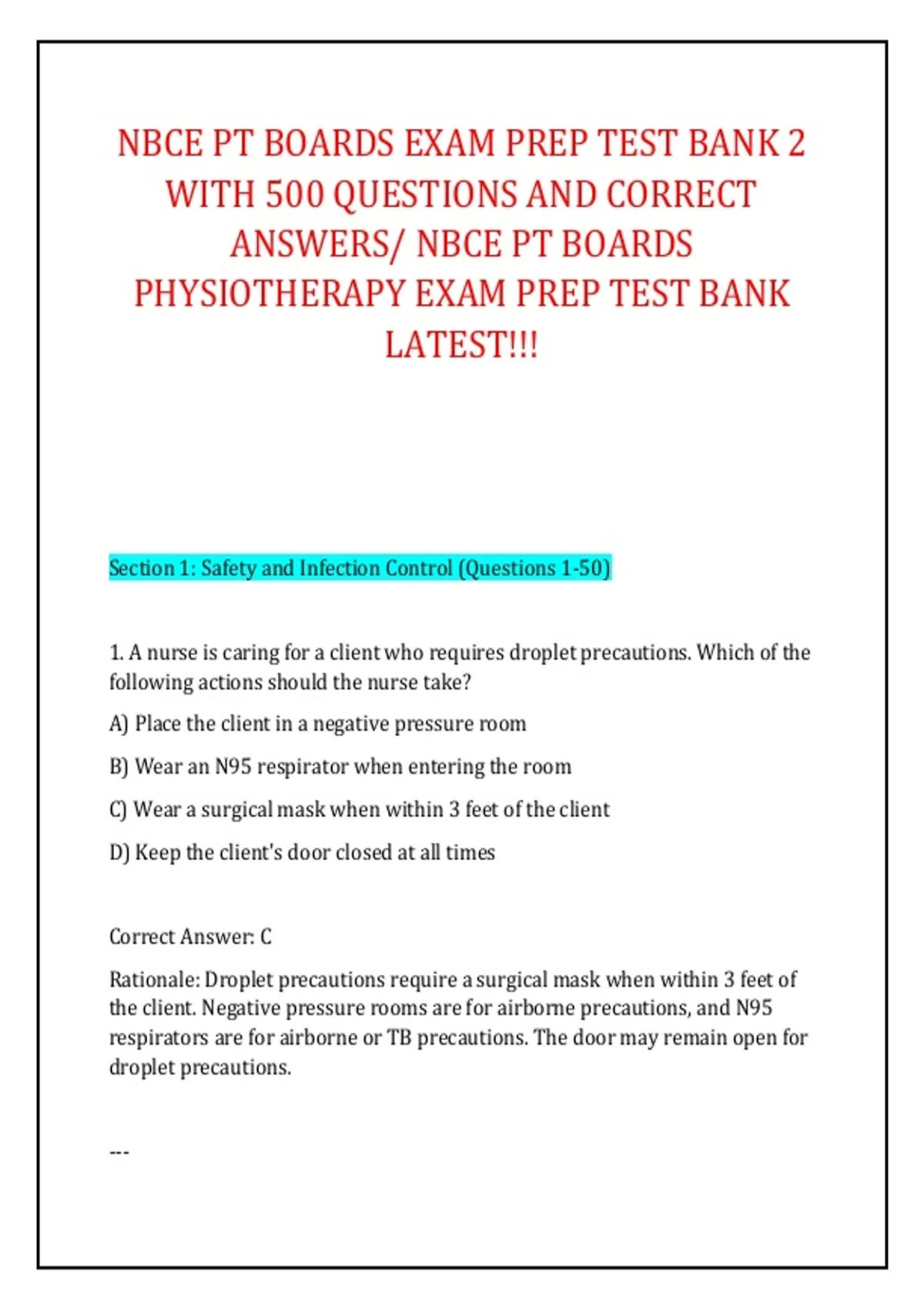 NBCE PT BOARDS EXAM PREP TEST BANK 2 WITH 500 QUESTIONS AND CORRECT ANSWERS/ NBCE PT BOARDS PHYSIOTHERAPY EXAM PREP TEST BANK LATEST!!!

Section 1: Safety and Infection Control (Questions 1-50)

1. A nurse is caring for a client who requires droplet precautions. Which of the following actions should the nurse take?

A) Place the client in a negative pressure room

B) Wear an N95 respirator when entering the room

C) Wear a surgical mask when within 3 feet of the client

D) Keep the client's door closed at all times

Correct Answer: C

Rationale: Droplet precautions require a surgical mask when within 3 feet of the client. Negative pressure rooms are for airborne precautions, and N95 respirators are for airborne or TB precautions. The door may remain open for droplet precautions.

---